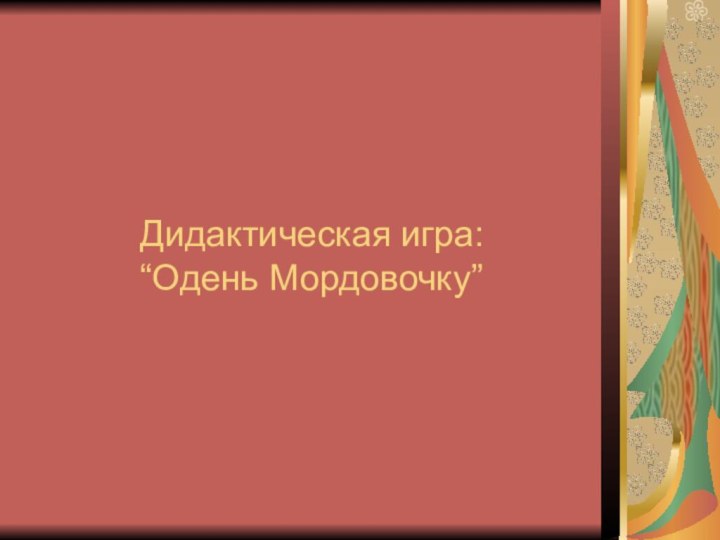 Дидактическая игра:
“Одень Мордовочку”